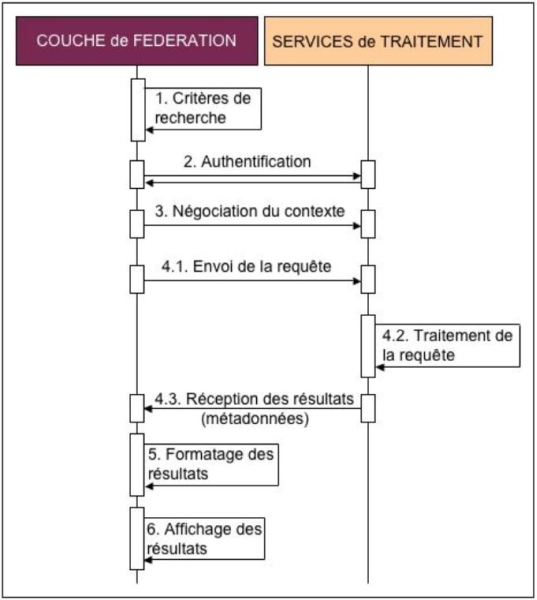 COUCHE de FEDERATION

SERVICES de TRAITEMENT

1. Critères de recherche

2. Authentification

3. Négociation du contexte

4.1. Envoi de la requête

4.2. Traitement de la requête

4.3. Réception des résultats (métadonnées)

5. Formatage des résultats

6. Affichage des résultats